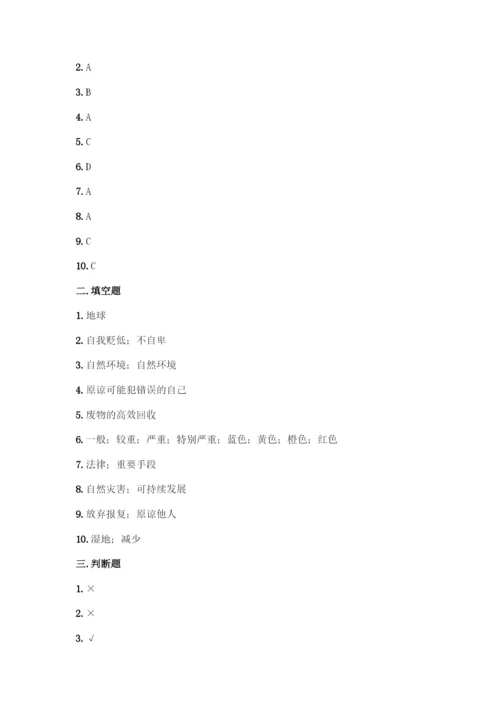 2. A

3. B

4. A

5. C

6. D

7. A

8. A

9. C

10. C

二. 填空题

1. 地球

2. 自我贬低；不自卑

3. 自然环境；自然环境

4. 原谅可能犯错误的自己

5. 废物的高效回收

6. 一般；较重；严重；特别严重；蓝色；黄色；橙色；红色

7. 法律；重要手段

8. 自然灾害；可持续发展

9. 放弃报复；原谅他人

10. 湿地；减少

三. 判断题

1. ×

2. ×

3. √